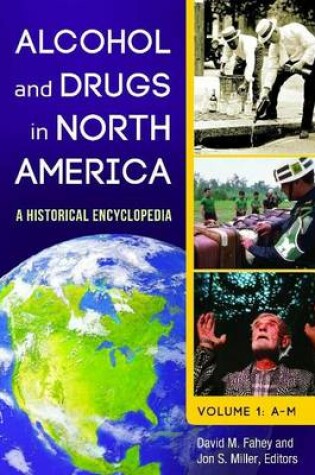 ALCOHOL and DRUGS in NORTH AMERICA

A HISTORICAL ENCYCLOPEDIA

VOLUME 1: A–M

David M. Fahey and Jon S. Miller, Editors